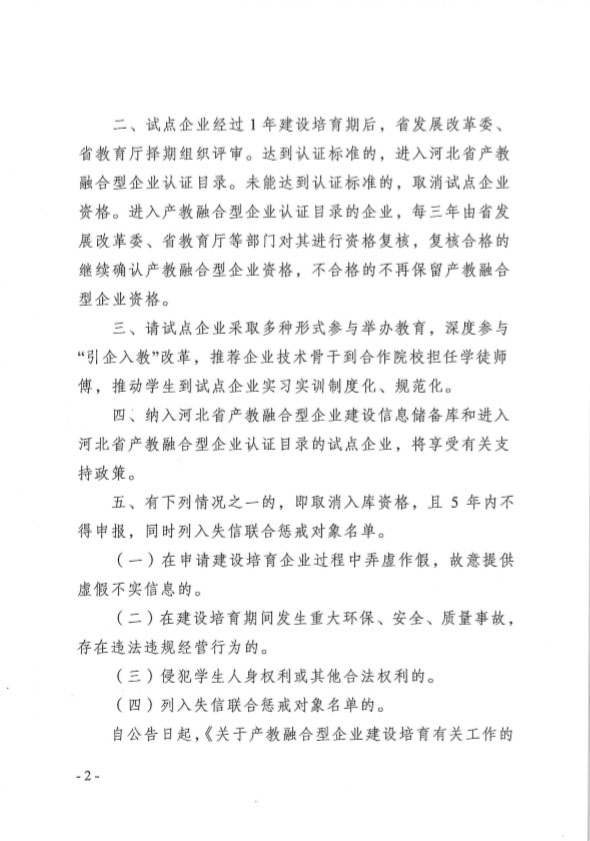 二、试点企业经过1年建设培育期后，省发展改革委、省教育厅择期组织评审。达到认证标准的，进入河北省产教融合型企业认证目录。未能达到认证标准的，取消试点企业资格。进入产教融合型企业认证目录的企业，每三年由省发展改革委、省教育厅等部门对其进行资格复核，复核合格的继续确认产教融合型企业资格，不合格的不再保留产教融合型企业资格。

三、请试点企业采取多种形式参与举办教育，深度参与“引企入教”改革，推荐企业技术骨干到合作院校担任学徒师傅，推动学生到试点企业实习实训制度化、规范化。

四、纳入河北省产教融合型企业建设信息储备库和进入河北省产教融合型企业认证目录的试点企业，将享受有关支持政策。

五、有下列情况之一的，即取消入库资格，且5年内不得申报，同时列入失信联合惩戒对象名单。

（一）在申请建设培育企业过程中弄虚作假，故意提供虚假不实信息的。

（二）在建设培育期间发生重大环保、安全、质量事故，存在违法违规经营行为的。

（三）侵犯学生人身权利或其他合法权利的。

（四）列入失信联合惩戒对象名单的。

自公告日起，《关于产教融合型企业建设培育有关工作的

- 2 -